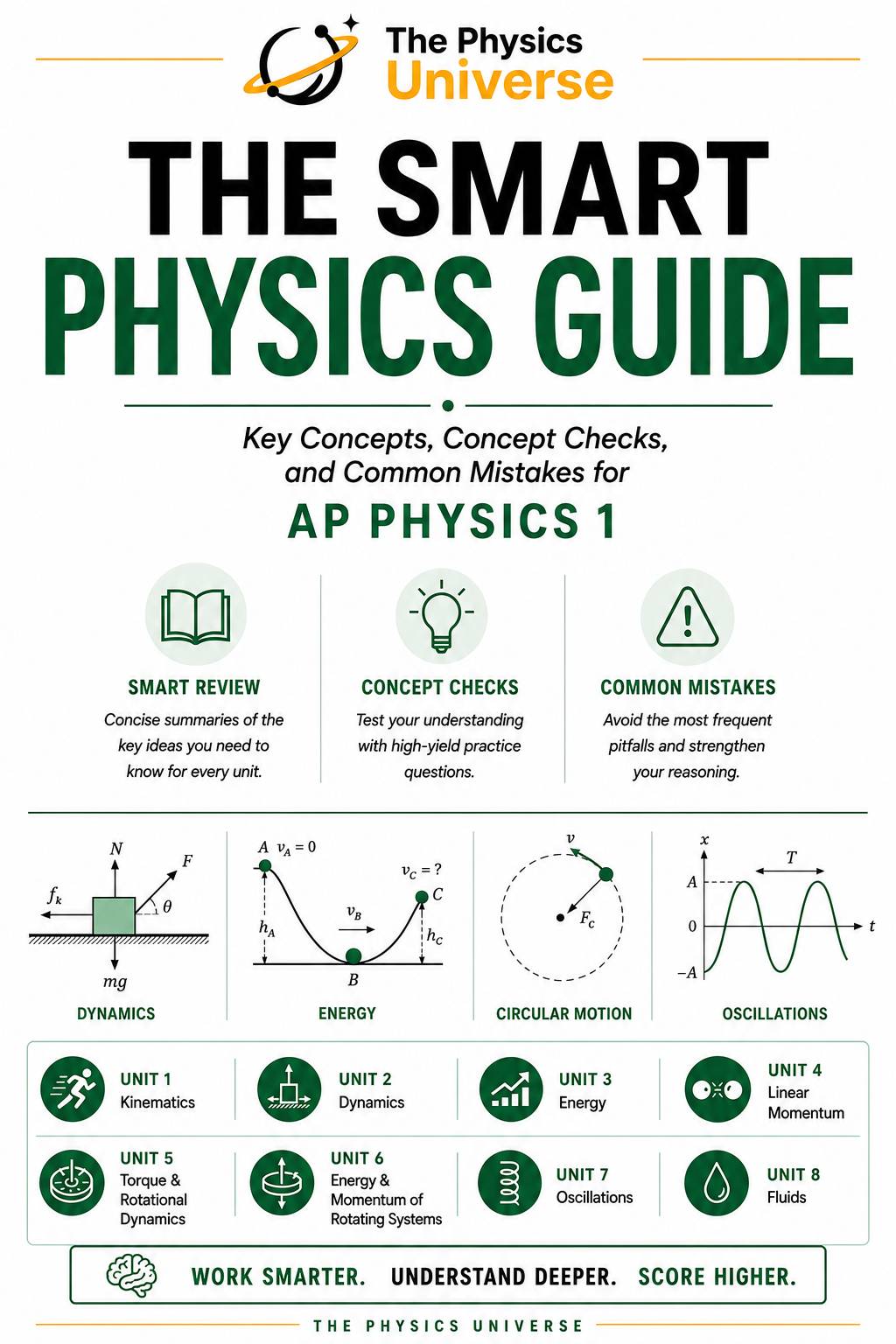 The Physics Universe

THE SMART PHYSICS GUIDE

Key Concepts, Concept Checks, and Common Mistakes for

AP PHYSICS 1

SMART REVIEW
Concise summaries of the key ideas you need to know for every unit.

CONCEPT CHECKS
Test your understanding with high-yield practice questions.

COMMON MISTAKES
Avoid the most frequent pitfalls and strengthen your reasoning.

$N$ $F$ $f_k$ $\theta$ $mg$
DYNAMICS

$A$ $v_A = 0$ $v_C = ?$ $C$ $h_A$ $v_B$ $h_C$ $B$
ENERGY

$v$ $F_c$
CIRCULAR MOTION

$x$ $T$ $A$ $0$ $t$ $-A$
OSCILLATIONS

UNIT 1
Kinematics

UNIT 2
Dynamics

UNIT 3
Energy

UNIT 4
Linear Momentum

UNIT 5
Torque & Rotational Dynamics

UNIT 6
Energy & Momentum of Rotating Systems

UNIT 7
Oscillations

UNIT 8
Fluids

WORK SMARTER. UNDERSTAND DEEPER. SCORE HIGHER.

THE PHYSICS UNIVERSE